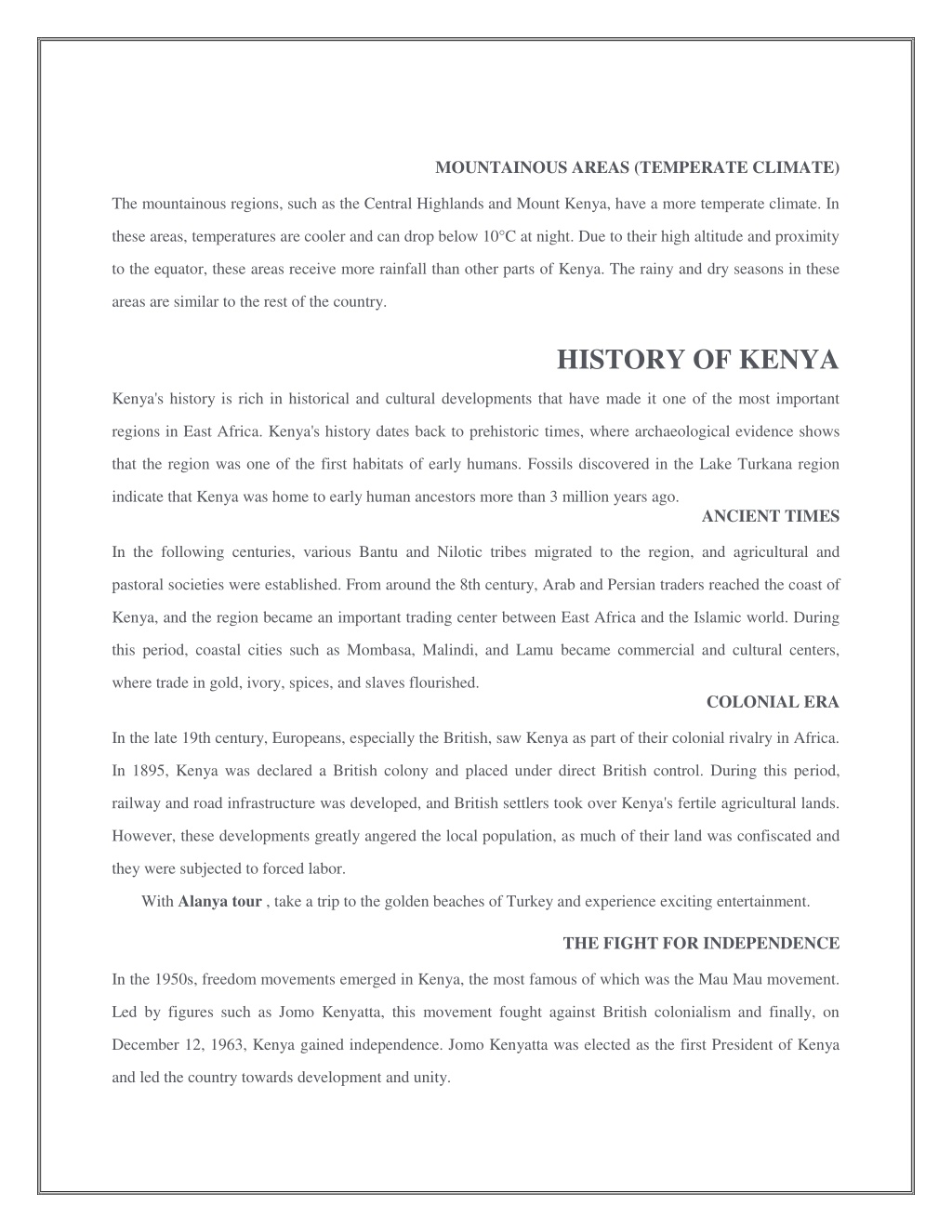 MOUNTAINOUS AREAS (TEMPERATE CLIMATE)

The mountainous regions, such as the Central Highlands and Mount Kenya, have a more temperate climate. In these areas, temperatures are cooler and can drop below 10°C at night. Due to their high altitude and proximity to the equator, these areas receive more rainfall than other parts of Kenya. The rainy and dry seasons in these areas are similar to the rest of the country.

HISTORY OF KENYA

Kenya's history is rich in historical and cultural developments that have made it one of the most important regions in East Africa. Kenya's history dates back to prehistoric times, where archaeological evidence shows that the region was one of the first habitats of early humans. Fossils discovered in the Lake Turkana region indicate that Kenya was home to early human ancestors more than 3 million years ago.

ANCIENT TIMES

In the following centuries, various Bantu and Nilotic tribes migrated to the region, and agricultural and pastoral societies were established. From around the 8th century, Arab and Persian traders reached the coast of Kenya, and the region became an important trading center between East Africa and the Islamic world. During this period, coastal cities such as Mombasa, Malindi, and Lamu became commercial and cultural centers, where trade in gold, ivory, spices, and slaves flourished.

COLONIAL ERA

In the late 19th century, Europeans, especially the British, saw Kenya as part of their colonial rivalry in Africa. In 1895, Kenya was declared a British colony and placed under direct British control. During this period, railway and road infrastructure was developed, and British settlers took over Kenya's fertile agricultural lands. However, these developments greatly angered the local population, as much of their land was confiscated and they were subjected to forced labor.

With Alanya tour , take a trip to the golden beaches of Turkey and experience exciting entertainment.

THE FIGHT FOR INDEPENDENCE

In the 1950s, freedom movements emerged in Kenya, the most famous of which was the Mau Mau movement. Led by figures such as Jomo Kenyatta, this movement fought against British colonialism and finally, on December 12, 1963, Kenya gained independence. Jomo Kenyatta was elected as the first President of Kenya and led the country towards development and unity.